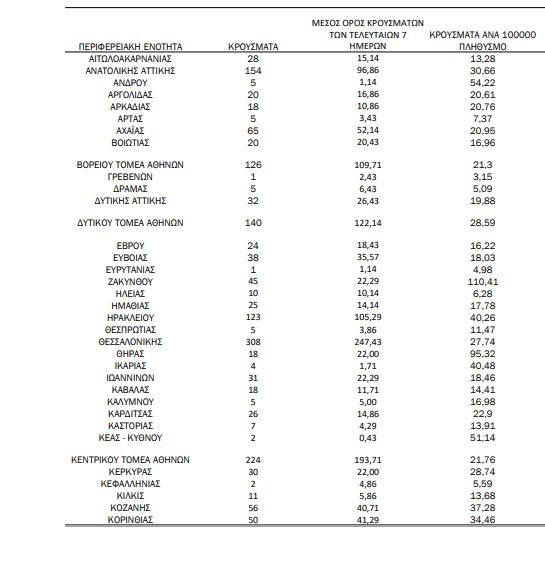 | ΠΕΡΙΦΕΡΕΙΑΚΗ ΕΝΟΤΗΤΑ | ΚΡΟΥΣΜΑΤΑ | ΜΕΣΟΣ ΟΡΟΣ ΚΡΟΥΣΜΑΤΩΝ ΤΩΝ ΤΕΛΕΥΤΑΙΩΝ 7 ΗΜΕΡΩΝ | ΚΡΟΥΣΜΑΤΑ ΑΝΑ 100000 ΠΛΗΘΥΣΜΟ |
|---|---|---|---|
| ΑΙΤΩΛΟΑΚΑΡΝΑΝΙΑΣ | 28 | 15,14 | 13,28 |
| ΑΝΑΤΟΛΙΚΗΣ ΑΤΤΙΚΗΣ | 154 | 96,86 | 30,66 |
| ΑΝΔΡΟΥ | 5 | 1,14 | 54,22 |
| ΑΡΓΟΛΙΔΑΣ | 20 | 16,86 | 20,61 |
| ΑΡΚΑΔΙΑΣ | 18 | 10,86 | 20,76 |
| ΑΡΤΑΣ | 5 | 3,43 | 7,37 |
| ΑΧΑΪΑΣ | 65 | 52,14 | 20,95 |
| ΒΟΙΩΤΙΑΣ | 20 | 20,43 | 16,96 |
| ΒΟΡΕΙΟΥ ΤΟΜΕΑ ΑΘΗΝΩΝ | 126 | 109,71 | 21,3 |
| ΓΡΕΒΕΝΩΝ | 1 | 2,43 | 3,15 |
| ΔΡΑΜΑΣ | 5 | 6,43 | 5,09 |
| ΔΥΤΙΚΗΣ ΑΤΤΙΚΗΣ | 32 | 26,43 | 19,88 |
| ΔΥΤΙΚΟΥ ΤΟΜΕΑ ΑΘΗΝΩΝ | 140 | 122,14 | 28,59 |
| ΕΒΡΟΥ | 24 | 18,43 | 16,22 |
| ΕΥΒΟΙΑΣ | 38 | 35,57 | 18,03 |
| ΕΥΡΥΤΑΝΙΑΣ | 1 | 1,14 | 4,98 |
| ΖΑΚΥΝΘΟΥ | 45 | 22,29 | 110,41 |
| ΗΛΕΙΑΣ | 10 | 10,14 | 6,28 |
| ΗΜΑΘΙΑΣ | 25 | 14,14 | 17,78 |
| ΗΡΑΚΛΕΙΟΥ | 123 | 105,29 | 40,26 |
| ΘΕΣΠΡΩΤΙΑΣ | 5 | 3,86 | 11,47 |
| ΘΕΣΣΑΛΟΝΙΚΗΣ | 308 | 247,43 | 27,74 |
| ΘΗΡΑΣ | 18 | 22,00 | 95,32 |
| ΙΚΑΡΙΑΣ | 4 | 1,71 | 40,48 |
| ΙΩΑΝΝΙΝΩΝ | 31 | 22,29 | 18,46 |
| ΚΑΒΑΛΑΣ | 18 | 11,71 | 14,41 |
| ΚΑΛΥΜΝΟΥ | 5 | 5,00 | 16,98 |
| ΚΑΡΔΙΤΣΑΣ | 26 | 14,86 | 22,9 |
| ΚΑΣΤΟΡΙΑΣ | 7 | 4,29 | 13,91 |
| ΚΕΑΣ - ΚΥΘΝΟΥ | 2 | 0,43 | 51,14 |
| ΚΕΝΤΡΙΚΟΥ ΤΟΜΕΑ ΑΘΗΝΩΝ | 224 | 193,71 | 21,76 |
| ΚΕΡΚΥΡΑΣ | 30 | 22,00 | 28,74 |
| ΚΕΦΑΛΛΗΝΙΑΣ | 2 | 4,86 | 5,59 |
| ΚΙΛΚΙΣ | 11 | 5,86 | 13,68 |
| ΚΟΖΑΝΗΣ | 56 | 40,71 | 37,28 |
| ΚΟΡΙΝΘΙΑΣ | 50 | 41,29 | 34,46 |